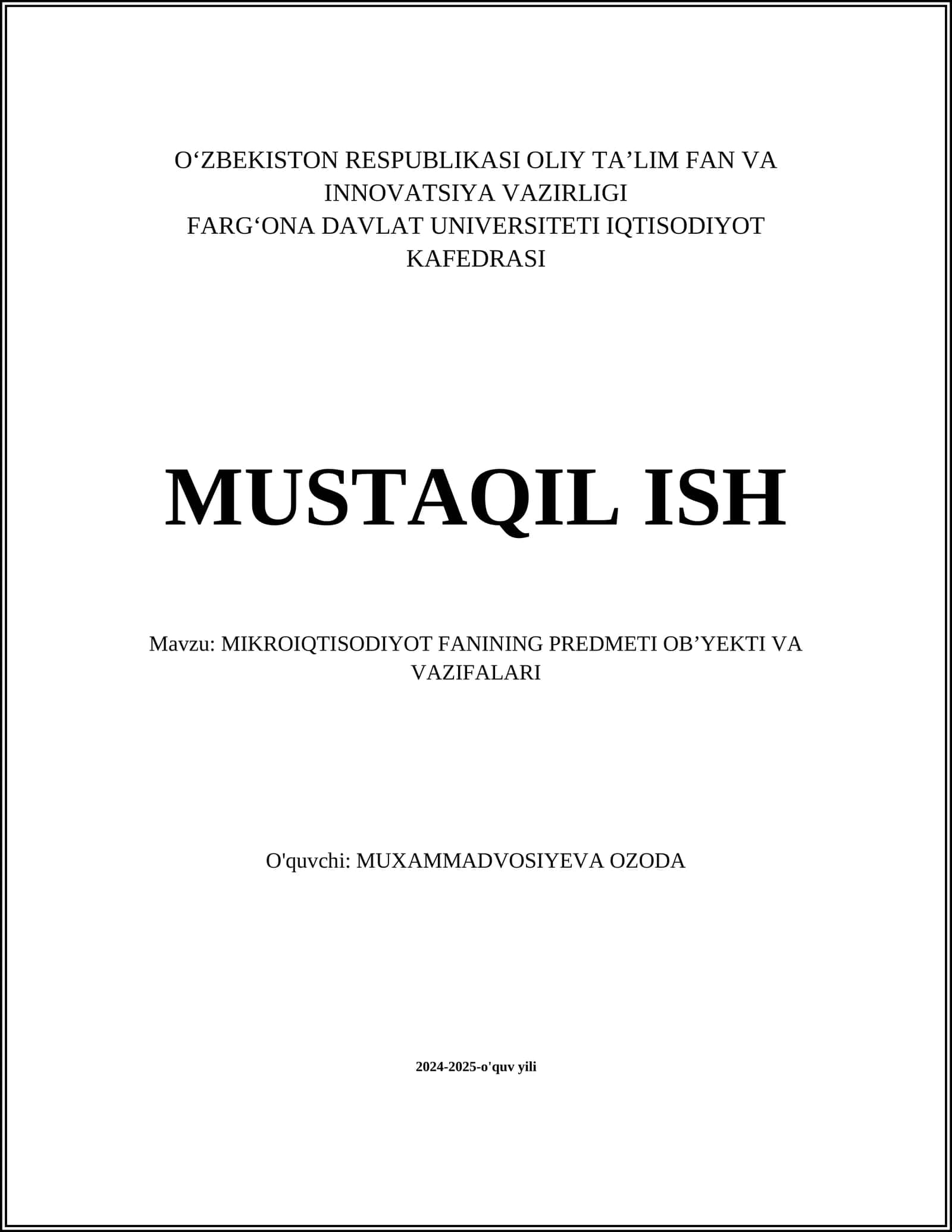 O‘ZBEKISTON RESPUBLIKASI OLIY TA’LIM FAN VA INNOVATSIYA VAZIRLIGI
FARG‘ONA DAVLAT UNIVERSITETI IQTISODIYOT KAFEDRASI

MUSTAQIL ISH

Mavzu: MIKROIQTISODIYOT FANINING PREDMETI OB’YEKTI VA VAZIFALARI

O'quvchi: MUXAMMADVOSIYEVA OZODA

2024-2025-o'quv yili